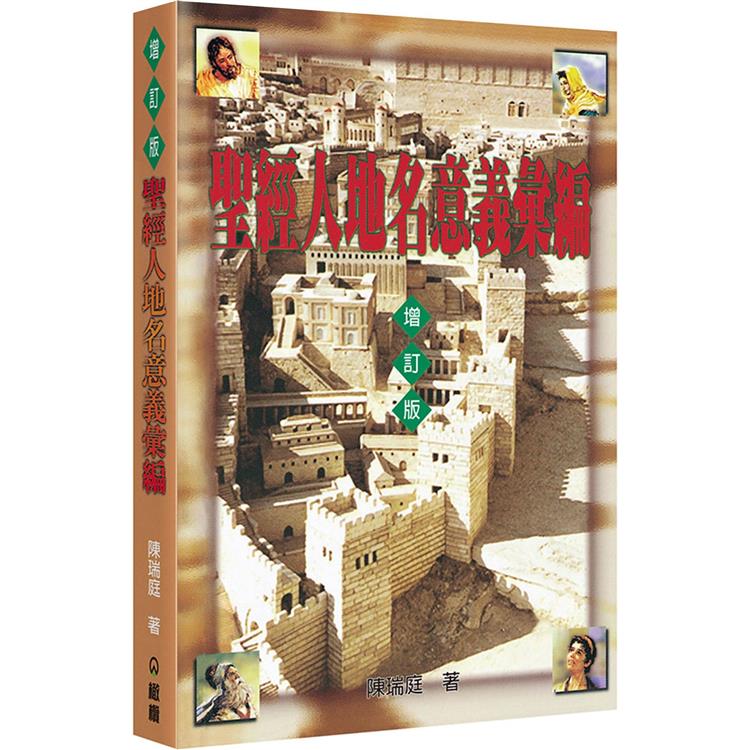 增訂版
聖經人地名意義彙編
陳瑞庭 著
橄欖

聖經人地名意義彙編
增訂版
陳瑞庭 著